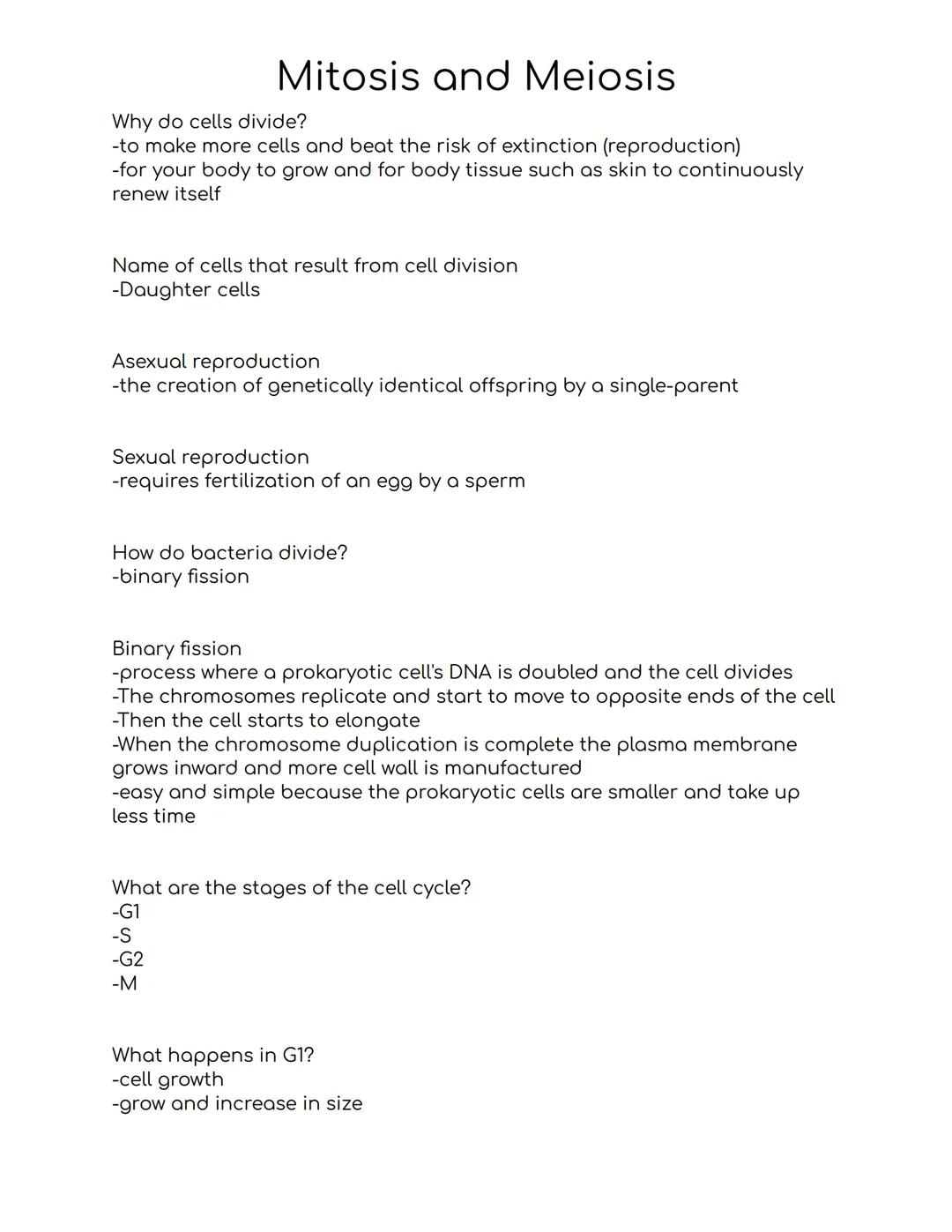 Mitosis and Meiosis

Why do cells divide?
-to make more cells and beat the risk of extinction (reproduction)
-for your body to grow and for body tissue such as skin to continuously renew itself

Name of cells that result from cell division
-Daughter cells

Asexual reproduction
-the creation of genetically identical offspring by a single-parent

Sexual reproduction
-requires fertilization of an egg by a sperm

How do bacteria divide?
-binary fission

Binary fission
-process where a prokaryotic cell's DNA is doubled and the cell divides
-The chromosomes replicate and start to move to opposite ends of the cell
-Then the cell starts to elongate
-When the chromosome duplication is complete the plasma membrane grows inward and more cell wall is manufactured
-easy and simple because the prokaryotic cells are smaller and take up less time

What are the stages of the cell cycle?
-G1
-S
-G2
-M

What happens in G1?
-cell growth
-grow and increase in size